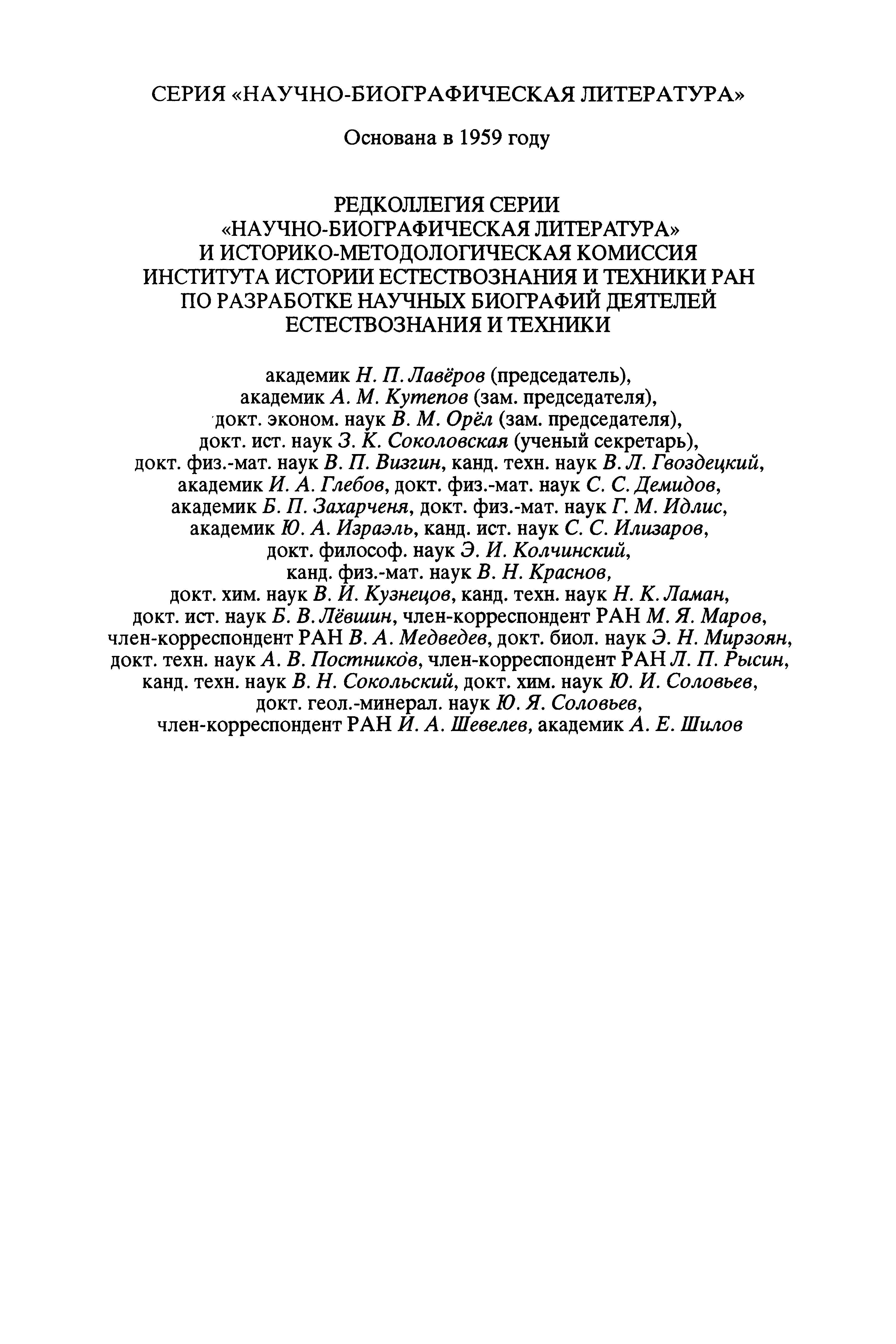 СЕРИЯ «НАУЧНО-БИОГРАФИЧЕСКАЯ ЛИТЕРАТУРА»

Основана в 1959 году

РЕДКОЛЛЕГИЯ СЕРИИ «НАУЧНО-БИОГРАФИЧЕСКАЯ ЛИТЕРАТУРА» И ИСТОРИКО-МЕТОДОЛОГИЧЕСКАЯ КОМИССИЯ ИНСТИТУТА ИСТОРИИ ЕСТЕСТВОЗНАНИЯ И ТЕХНИКИ РАН ПО РАЗРАБОТКЕ НАУЧНЫХ БИОГРАФИЙ ДЕЯТЕЛЕЙ ЕСТЕСТВОЗНАНИЯ И ТЕХНИКИ

академик Н. П. Лавёров (председатель), академик А. М. Кутепов (зам. председателя), докт. эконом. наук В. М. Орёл (зам. председателя), докт. ист. наук З. К. Соколовская (ученый секретарь), докт. физ.-мат. наук В. П. Визгин, канд. техн. наук В. Л. Гвоздецкий, академик И. А. Глебов, докт. физ.-мат. наук С. С. Демидов, академик Б. П. Захарченя, докт. физ.-мат. наук Г. М. Идлис, академик Ю. А. Израэль, канд. ист. наук С. С. Илизаров, докт. философ. наук Э. И. Колчинский, канд. физ.-мат. наук В. Н. Краснов, докт. хим. наук В. И. Кузнецов, канд. техн. наук Н. К. Ламан, докт. ист. наук Б. В. Лёвшин, член-корреспондент РАН М. Я. Маров, член-корреспондент РАН В. А. Медведев, докт. биол. наук Э. Н. Мирзоян, докт. техн. наук А. В. Постников, член-корреспондент РАН Л. П. Рысин, канд. техн. наук В. Н. Сокольский, докт. хим. наук Ю. И. Соловьев, докт. геол.-минерал. наук Ю. Я. Соловьев, член-корреспондент РАН И. А. Шевелев, академик А. Е. Шилов